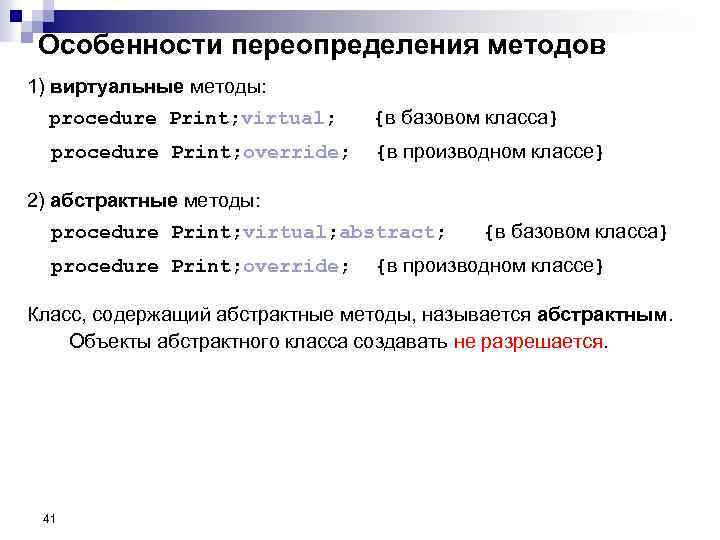 Особенности переопределения методов

1) виртуальные методы:

procedure Print;virtual; {в базовом класса}

procedure Print;override; {в производном классе}

2) абстрактные методы:

procedure Print;virtual;abstract; {в базовом класса}

procedure Print;override; {в производном классе}

Класс, содержащий абстрактные методы, называется абстрактным. Объекты абстрактного класса создавать не разрешается.

41